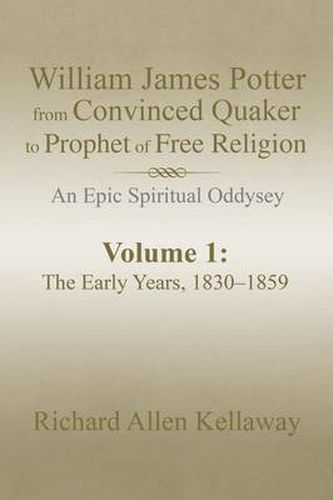 William James Potter from Convinced Quaker to Prophet of Free Religion

An Epic Spiritual Oddysey

Volume 1:
The Early Years, 1830–1859

Richard Allen Kellaway